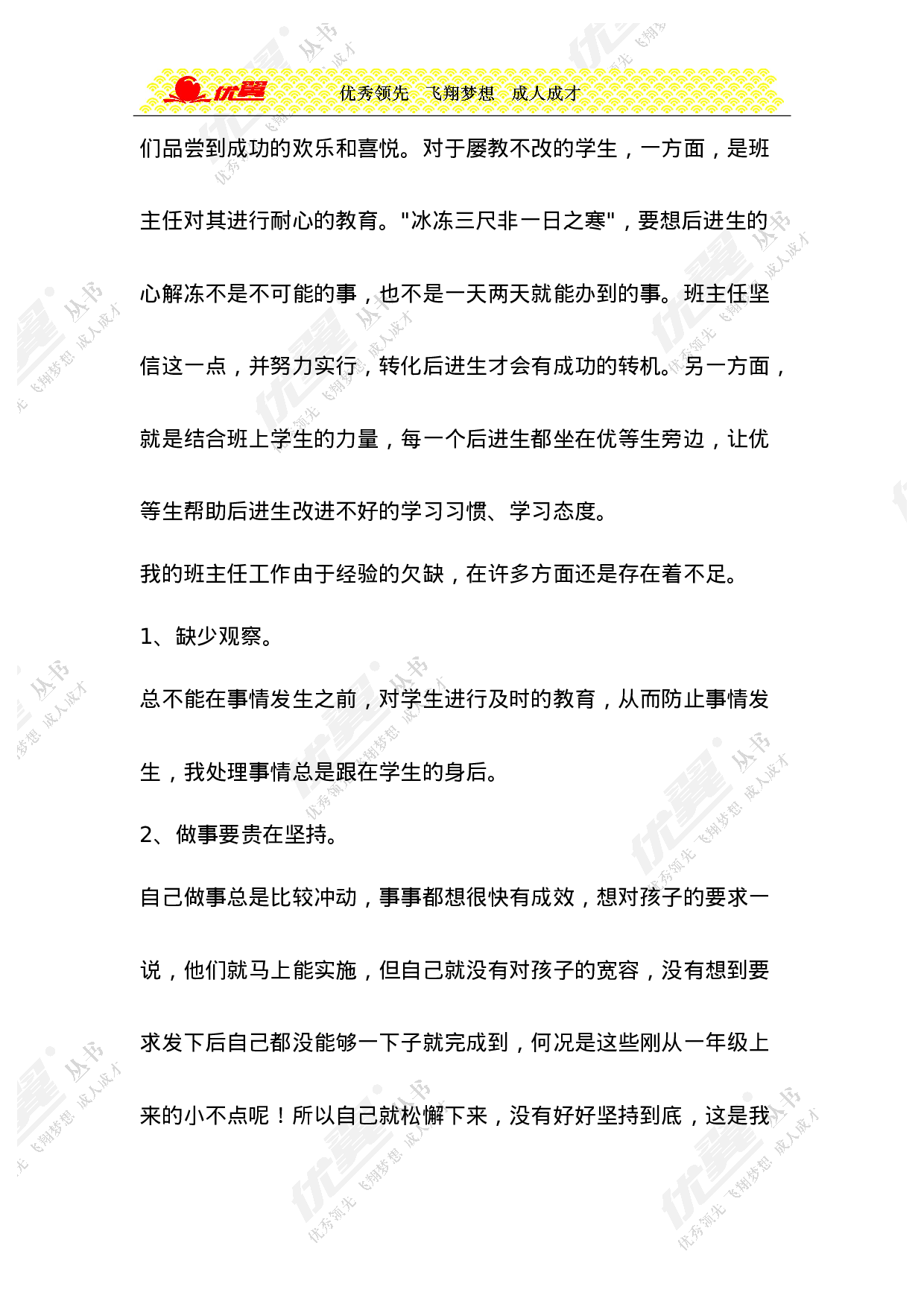 优翼 优秀领先 飞翔梦想 成人成才

们品尝到成功的欢乐和喜悦。对于屡教不改的学生，一方面，是班主任对其进行耐心的教育。"冰冻三尺非一日之寒"，要想后进生的心解冻不是不可能的事，也不是一天两天就能办到的事。班主任坚信这一点，并努力实行，转化后进生才会有成功的转机。另一方面，就是结合班上学生的力量，每一个后进生都坐在优等生旁边，让优等生帮助后进生改进不好的学习习惯、学习态度。

我的班主任工作由于经验的欠缺，在许多方面还是存在着不足。

1、缺少观察。

总不能在事情发生之前，对学生进行及时的教育，从而防止事情发生，我处理事情总是跟在学生的身后。

2、做事要贵在坚持。

自己做事总是比较冲动，事事都想很快有成效，想对孩子的要求一说，他们就马上能实施，但自己就没有对孩子的宽容，没有想到要求发下后自己都没能够一下子就完成到，何况是这些刚从一年级上来的小不点呢！所以自己就松懈下来，没有好好坚持到底，这是我